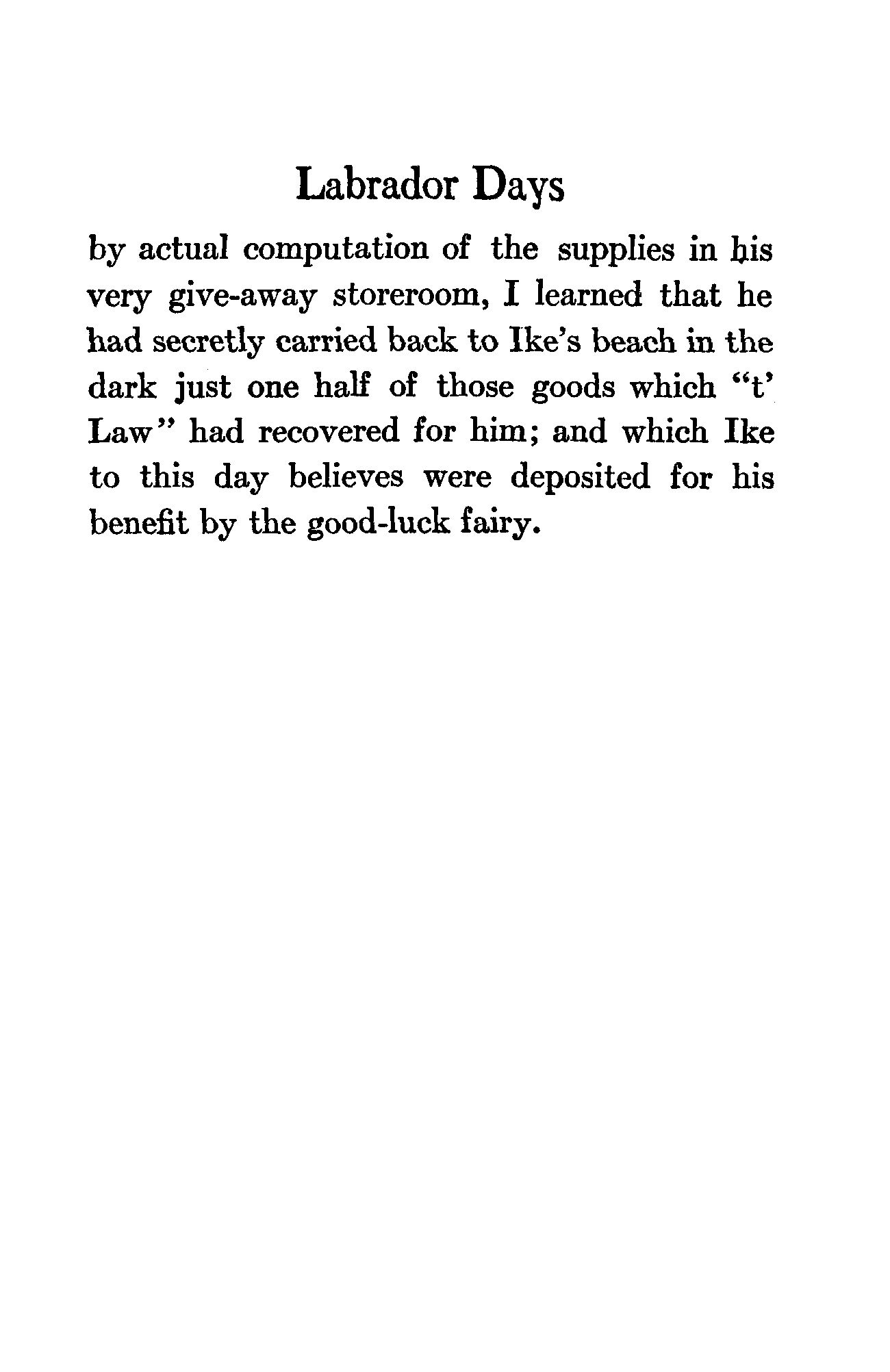 Labrador Days

by actual computation of the supplies in his very give-away storeroom, I learned that he had secretly carried back to Ike's beach in the dark just one half of those goods which "t' Law" had recovered for him; and which Ike to this day believes were deposited for his benefit by the good-luck fairy.